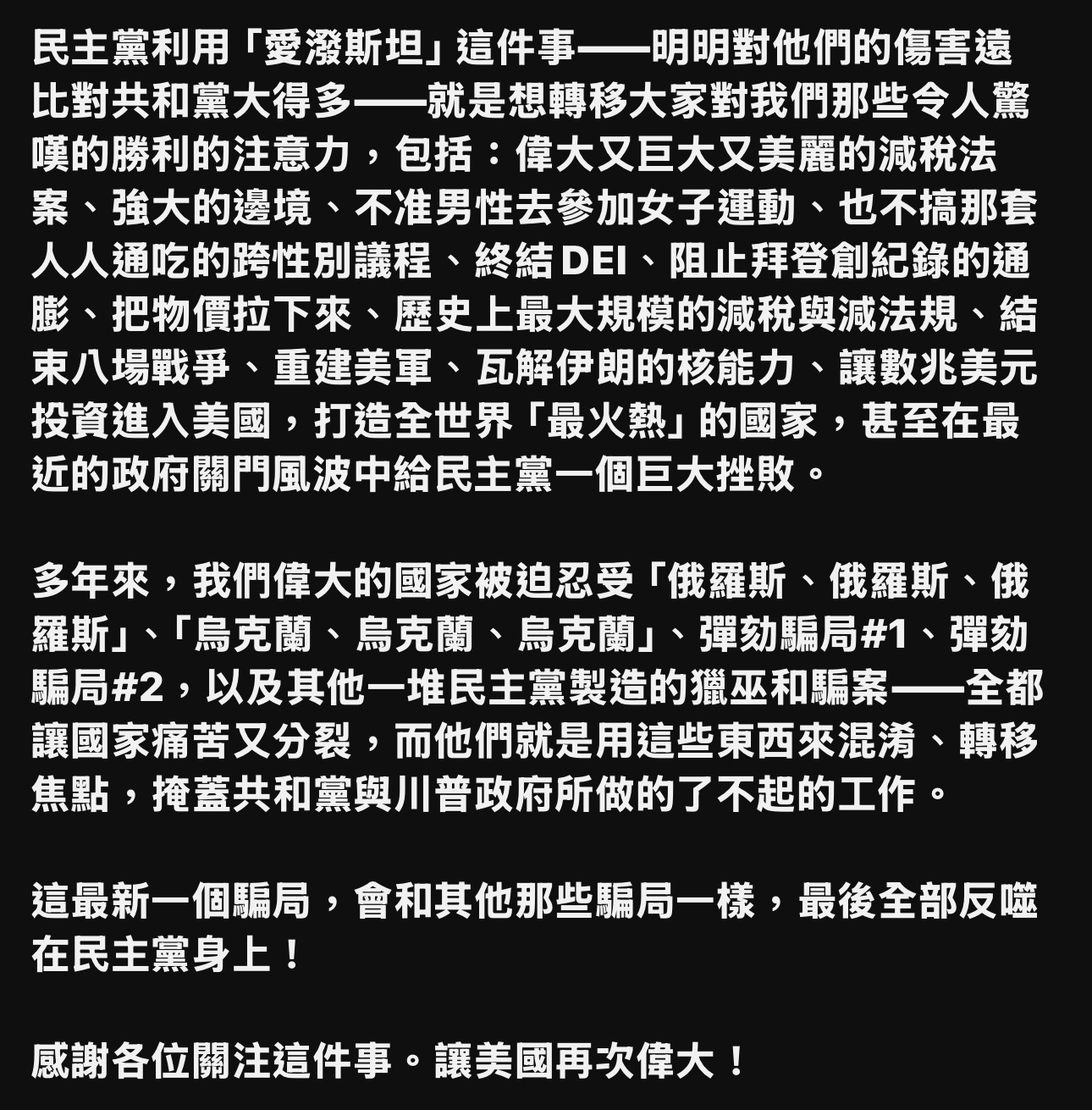 民主黨利用「愛潑斯坦」這件事——明明對他們的傷害遠比對共和黨大得多——就是想轉移大家對我們那些令人驚嘆的勝利的注意力，包括：偉大又巨大又美麗的減稅法案、強大的邊境、不准男性去參加女子運動、也不搞那套人人通吃的跨性別議程、終結DEI、阻止拜登創紀錄的通膨、把物價拉下來、歷史上最大規模的減稅與減法規、結束八場戰爭、重建美軍、瓦解伊朗的核能力、讓數兆美元投資進入美國，打造全世界「最火熱」的國家，甚至在最近的政府關門風波中給民主黨一個巨大挫敗。

多年來，我們偉大的國家被迫忍受「俄羅斯、俄羅斯、俄羅斯」、「烏克蘭、烏克蘭、烏克蘭」、彈劾騙局#1、彈劾騙局#2，以及其他一堆民主黨製造的獵巫和騙案——全都讓國家痛苦又分裂，而他們就是用這些東西來混淆、轉移焦點，掩蓋共和黨與川普政府所做的了不起的工作。

這最新一個騙局，會和其他那些騙局一樣，最後全部反噬在民主黨身上！

感謝各位關注這件事。讓美國再次偉大！